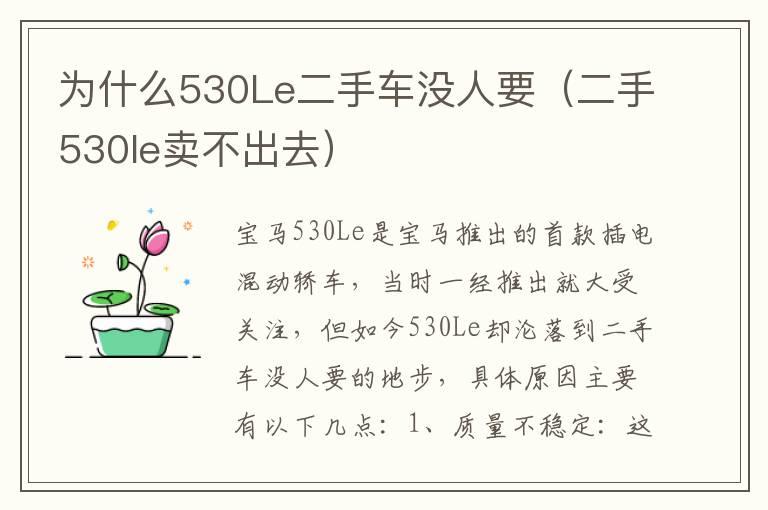 为什么530Le二手车没人要（二手530le卖不出去）

宝马530Le是宝马推出的首款插电混动轿车，当时一经推出就大受关注，但如今530Le却沦落到二手车没人要的地步，具体原因主要有以下几点：1、质量不稳定：这